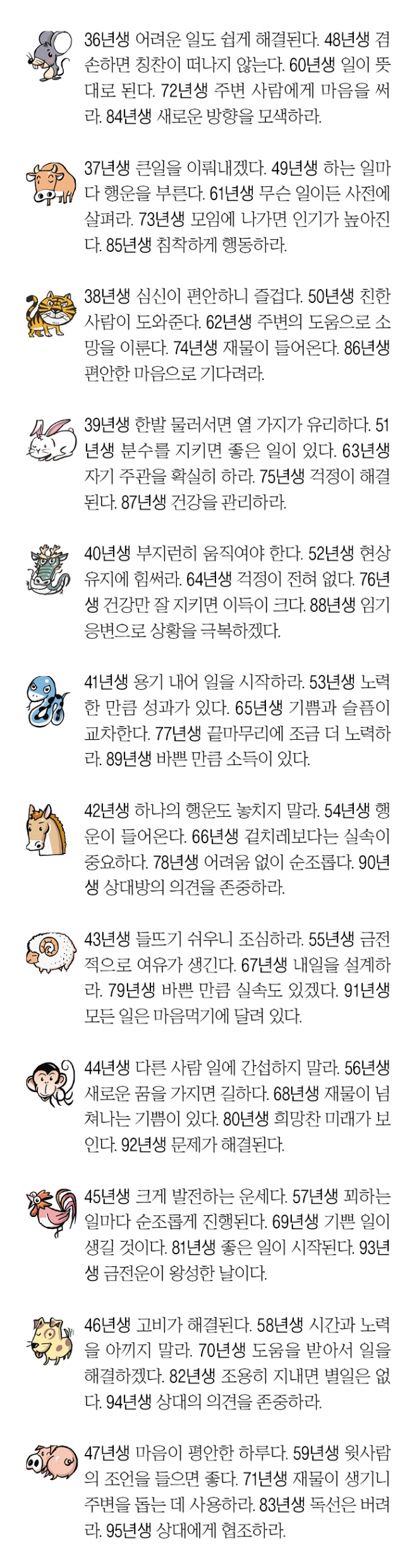 36년생 어려운 일도 쉽게 해결된다. 48년생 겸손하면 칭찬이 떠나지 않는다. 60년생 일이 뜻대로 된다. 72년생 주변 사람에게 마음을 써라. 84년생 새로운 방향을 모색하라.

37년생 큰일을 이뤄내겠다. 49년생 하는 일마다 행운을 부른다. 61년생 무슨 일이든 사전에 살펴라. 73년생 모임에 나가면 인기가 높아진다. 85년생 침착하게 행동하라.

38년생 심신이 편안하니 즐겁다. 50년생 친한 사람이 도와준다. 62년생 주변의 도움으로 소망을 이룬다. 74년생 재물이 들어온다. 86년생 편안한 마음으로 기다려라.

39년생 한발 물러서면 열 가지가 유리하다. 51년생 분수를 지키면 좋은 일이 있다. 63년생 자기 주관을 확실히 하라. 75년생 걱정이 해결된다. 87년생 건강을 관리하라.

40년생 부지런히 움직여야 한다. 52년생 현상 유지에 힘써라. 64년생 걱정이 전혀 없다. 76년생 건강만 잘 지키면 이득이 크다. 88년생 임기응변으로 상황을 극복하겠다.

41년생 용기 내어 일을 시작하라. 53년생 노력한 만큼 성과가 있다. 65년생 기쁨과 슬픔이 교차한다. 77년생 끝마무리에 조금 더 노력하라. 89년생 바쁜 만큼 소득이 있다.

42년생 하나의 행운도 놓치지 말라. 54년생 행운이 들어온다. 66년생 겉치레보다는 실속이 중요하다. 78년생 어려움 없이 순조롭다. 90년생 상대방의 의견을 존중하라.

43년생 들뜨기 쉬우니 조심하라. 55년생 금전적으로 여유가 생긴다. 67년생 내일을 설계하라. 79년생 바쁜 만큼 실속도 있겠다. 91년생 모든 일은 마음먹기에 달려 있다.

44년생 다른 사람 일에 간섭하지 말라. 56년생 새로운 꿈을 가지면 길하다. 68년생 재물이 넘쳐나는 기쁨이 있다. 80년생 희망찬 미래가 보인다. 92년생 문제가 해결된다.

45년생 크게 발전하는 운세다. 57년생 꾀하는 일마다 순조롭게 진행된다. 69년생 기쁜 일이 생길 것이다. 81년생 좋은 일이 시작된다. 93년생 금전운이 왕성한 날이다.

46년생 고비가 해결된다. 58년생 시간과 노력을 아끼지 말라. 70년생 도움을 받아서 일을 해결하겠다. 82년생 조용히 지내면 별일은 없다. 94년생 상대의 의견을 존중하라.

47년생 마음이 평안한 하루다. 59년생 윗사람의 조언을 들으면 좋다. 71년생 재물이 생기니 주변을 돕는 데 사용하라. 83년생 독선은 버려라. 95년생 상대에게 협조하라.